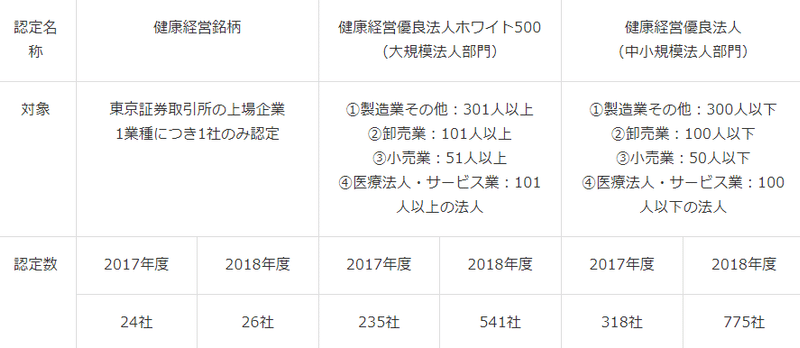 | 認定名称 | 健康経営銘柄 | | 健康経営優良法人ホワイト500（大規模法人部門） | | 健康経営優良法人（中小規模法人部門） | |
|---|---|---|---|---|---|---|
| 対象 | 東京証券取引所の上場企業 1業種につき1社のみ認定 | | ①製造業その他：301人以上 ②卸売業：101人以上 ③小売業：51人以上 ④医療法人・サービス業：101人以上の法人 | | ①製造業その他：300人以下 ②卸売業：100人以下 ③小売業：50人以下 ④医療法人・サービス業：100人以下の法人 | |
| 認定数 | 2017年度 | 2018年度 | 2017年度 | 2018年度 | 2017年度 | 2018年度 |
| | 24社 | 26社 | 235社 | 541社 | 318社 | 775社 |